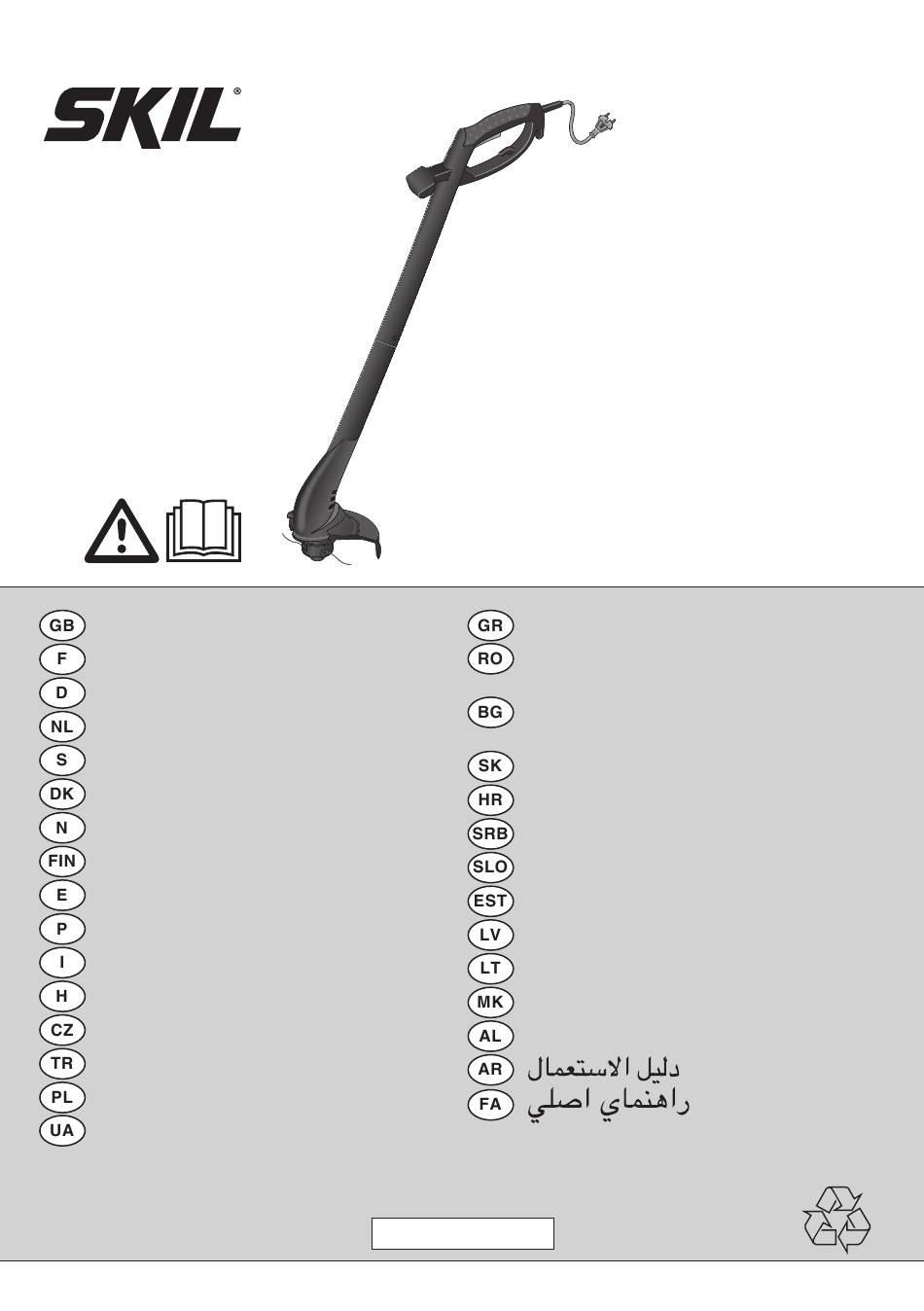 SKIL®

GB
F
D
NL
S
DK
N
FIN
E
P
I
H
CZ
TR
PL
UA

GR
RO
BG
SK
HR
SRB
SLO
EST
LV
LT
MK
AL
AR دليل الاستعمال
FA راهنماي اصلي